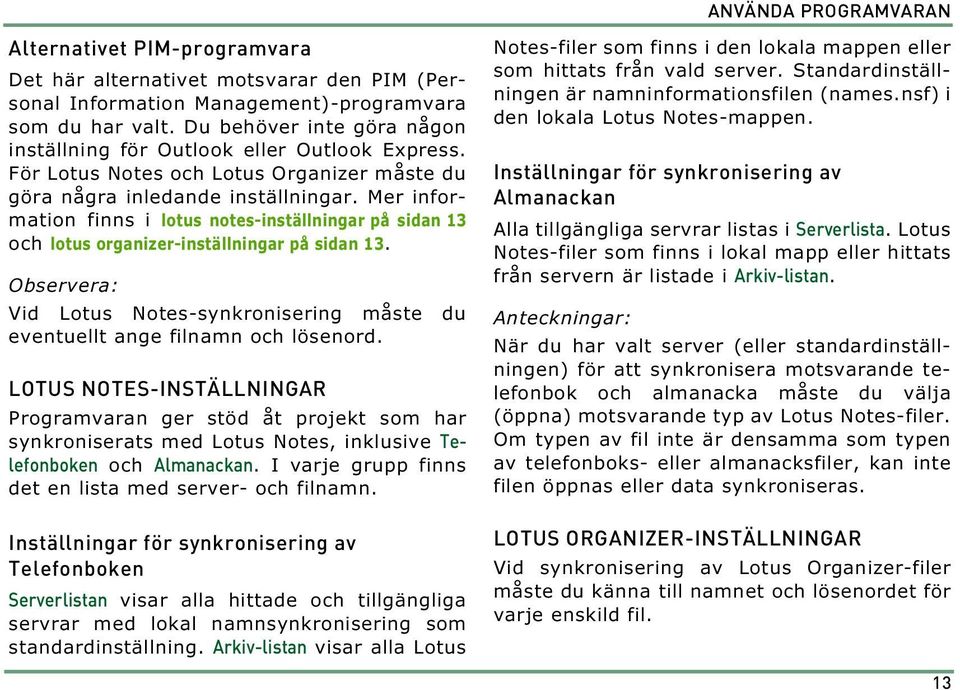 ANVÄNDA PROGRAMVARAN

Alternativet PIM-programvara

Det här alternativet motsvarar den PIM (Personal Information Management)-programvara som du har valt. Du behöver inte göra någon inställning för Outlook eller Outlook Express. För Lotus Notes och Lotus Organizer måste du göra några inledande inställningar. Mer information finns i lotus notes-inställningar på sidan 13 och lotus organizer-inställningar på sidan 13.

Observera:

Vid Lotus Notes-synkronisering måste du eventuellt ange filnamn och lösenord.

LOTUS NOTES-INSTÄLLNINGAR

Programvaran ger stöd åt projekt som har synkroniserats med Lotus Notes, inklusive Telefonboken och Almanackan. I varje grupp finns det en lista med server- och filnamn.

Inställningar för synkronisering av Telefonboken

Serverlistan visar alla hittade och tillgängliga servrar med lokal namnsynkronisering som standardinställning. Arkiv-listan visar alla Lotus Notes-filer som finns i den lokala mappen eller som hittats från vald server. Standardinställningen är namninformationsfilen (names.nsf) i den lokala Lotus Notes-mappen.

Inställningar för synkronisering av Almanackan

Alla tillgängliga servrar listas i Serverlista. Lotus Notes-filer som finns i lokal mapp eller hittats från servern är listade i Arkiv-listan.

Anteckningar:

När du har valt server (eller standardinställningen) för att synkronisera motsvarande telefonbok och almanacka måste du välja (öppna) motsvarande typ av Lotus Notes-filer. Om typen av fil inte är densamma som typen av telefonboks- eller almanacksfiler, kan inte filen öppnas eller data synkroniseras.

LOTUS ORGANIZER-INSTÄLLNINGAR

Vid synkronisering av Lotus Organizer-filer måste du känna till namnet och lösenordet för varje enskild fil.

13